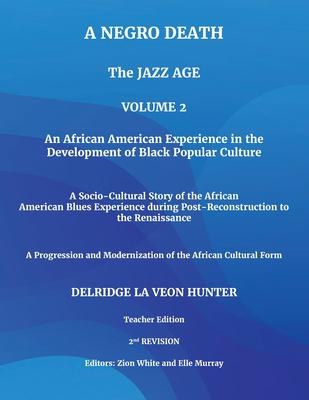 A NEGRO DEATH

The JAZZ AGE

VOLUME 2

An African American Experience in the Development of Black Popular Culture

A Socio-Cultural Story of the African American Blues Experience during Post-Reconstruction to the Renaissance

A Progression and Modernization of the African Cultural Form

DELRIDGE LA VEON HUNTER

Teacher Edition

2nd REVISION

Editors: Zion White and Elle Murray